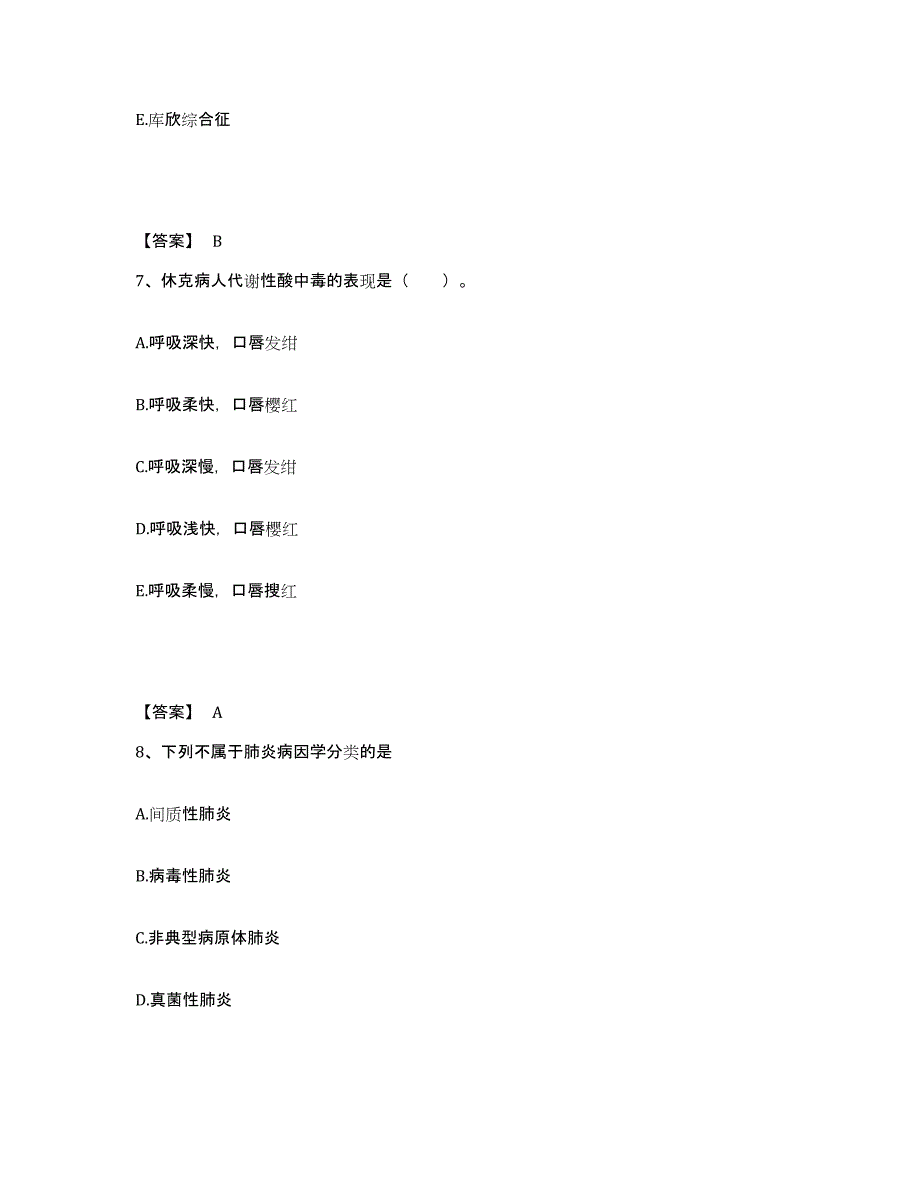 E.库欣综合征

【答案】 B

7、休克病人代谢性酸中毒的表现是（　　）。

A.呼吸深快，口唇发绀

B.呼吸柔快，口唇樱红

C.呼吸深慢，口唇发绀

D.呼吸浅快，口唇樱红

E.呼吸柔慢，口唇搜红

【答案】 A

8、下列不属于肺炎病因学分类的是

A.间质性肺炎

B.病毒性肺炎

C.非典型病原体肺炎

D.真菌性肺炎